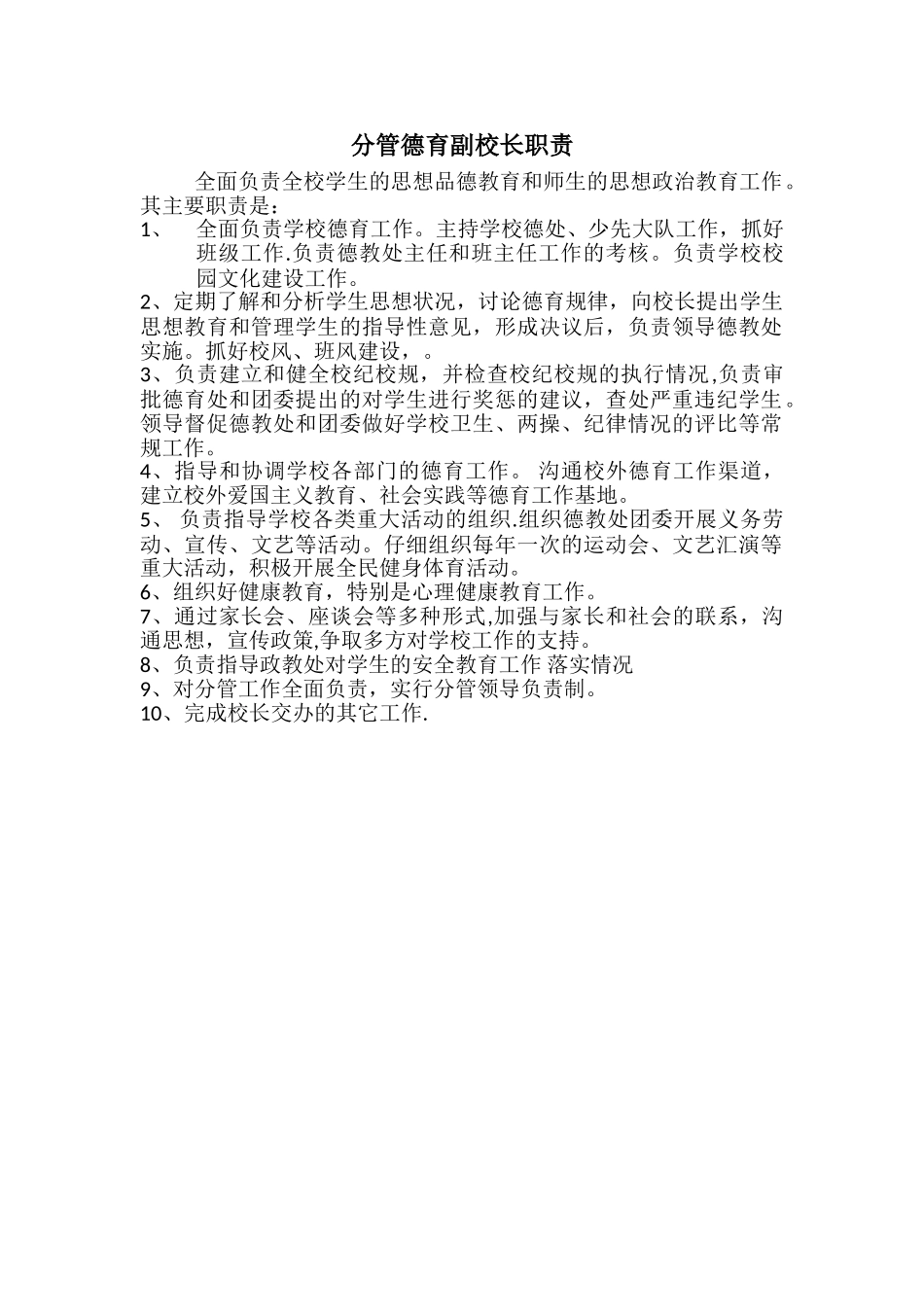 分管德育副校长职责

全面负责全校学生的思想品德教育和师生的思想政治教育工作。其主要职责是：

1、 全面负责学校德育工作。主持学校德处、少先大队工作，抓好班级工作.负责德教处主任和班主任工作的考核。负责学校校园文化建设工作。

2、定期了解和分析学生思想状况，讨论德育规律，向校长提出学生思想教育和管理学生的指导性意见，形成决议后，负责领导德教处实施。抓好校风、班风建设，。

3、负责建立和健全校纪校规，并检查校纪校规的执行情况,负责审批德育处和团委提出的对学生进行奖惩的建议，查处严重违纪学生。领导督促德教处和团委做好学校卫生、两操、纪律情况的评比等常规工作。

4、指导和协调学校各部门的德育工作。 沟通校外德育工作渠道，建立校外爱国主义教育、社会实践等德育工作基地。

5、 负责指导学校各类重大活动的组织.组织德教处团委开展义务劳动、宣传、文艺等活动。仔细组织每年一次的运动会、文艺汇演等重大活动，积极开展全民健身体育活动。

6、组织好健康教育，特别是心理健康教育工作。

7、通过家长会、座谈会等多种形式,加强与家长和社会的联系，沟通思想，宣传政策,争取多方对学校工作的支持。

8、负责指导政教处对学生的安全教育工作 落实情况

9、对分管工作全面负责，实行分管领导负责制。

10、完成校长交办的其它工作.